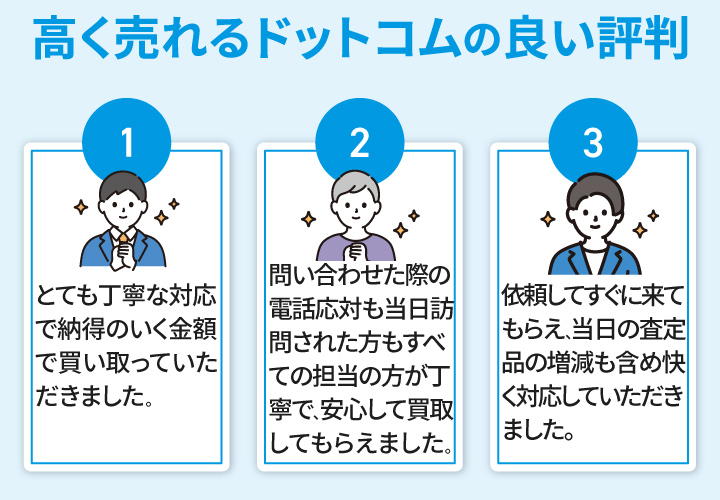 高く売れるドットコムの良い評判

1

とても丁寧な対応で納得のいく金額で買い取っていただきました。

2

問い合わせた際の電話応対も当日訪問された方もすべての担当の方が丁寧で、安心して買取してもらえました。

3

依頼してすぐに来てもらえ、当日の査定品の増減も含め快く対応していただきました。